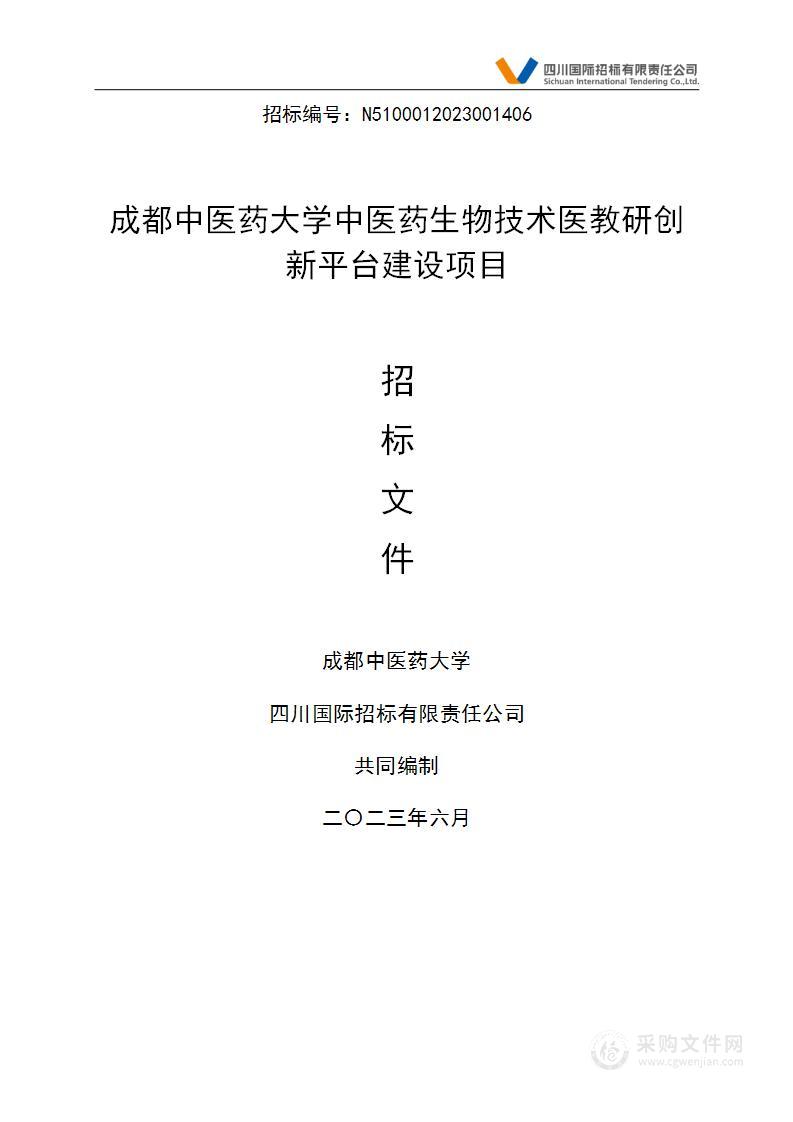 四川国际招标有限责任公司
Sichuan International Tendering Co.,Ltd.

招标编号：N5100012023001406

成都中医药大学中医药生物技术医教研创新平台建设项目

招
标
文
件

成都中医药大学

四川国际招标有限责任公司

共同编制

二〇二三年六月

采购文件网
www.cgwenjian.com